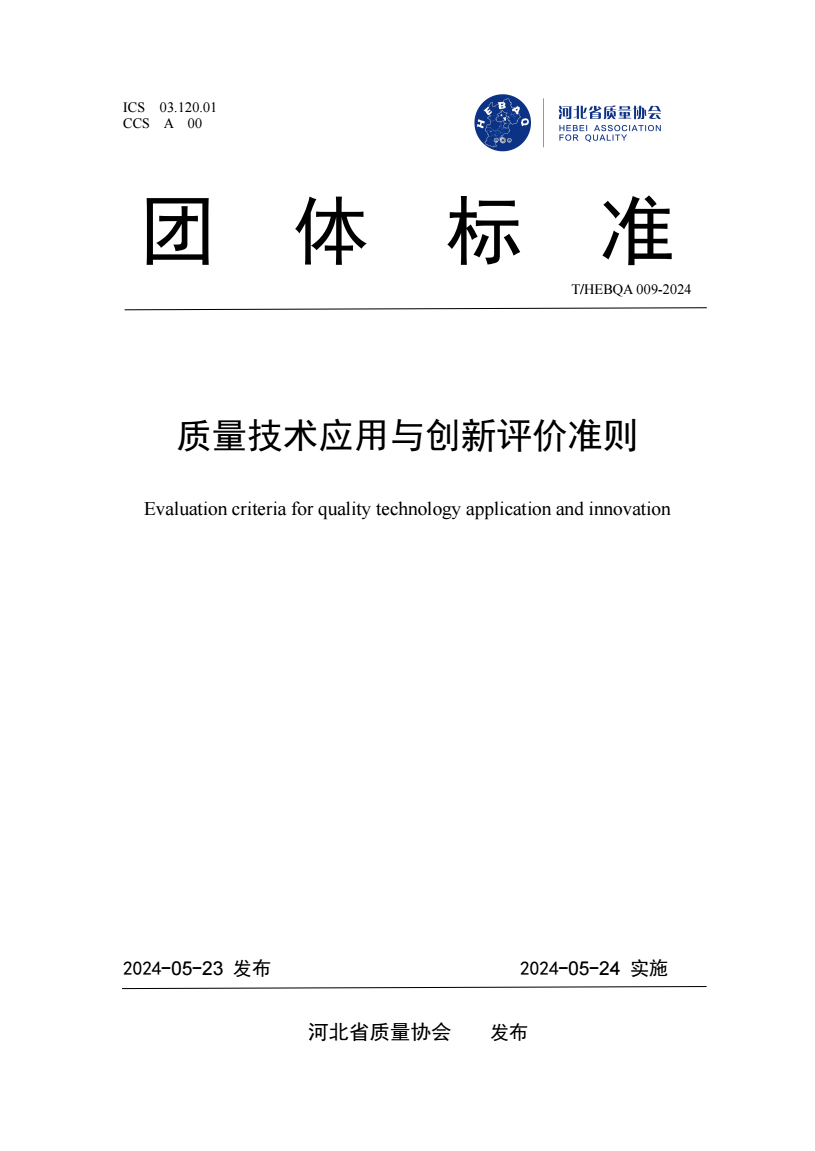 ICS 03.120.01
CCS A 00

HEBAQ

河北省质量协会
HEBEI ASSOCIATION
FOR QUALITY

团 体 标 准

T/HEBQA 009-2024

质量技术应用与创新评价准则

Evaluation criteria for quality technology application and innovation

2024-05-23 发布

2024-05-24 实施

河北省质量协会 发布